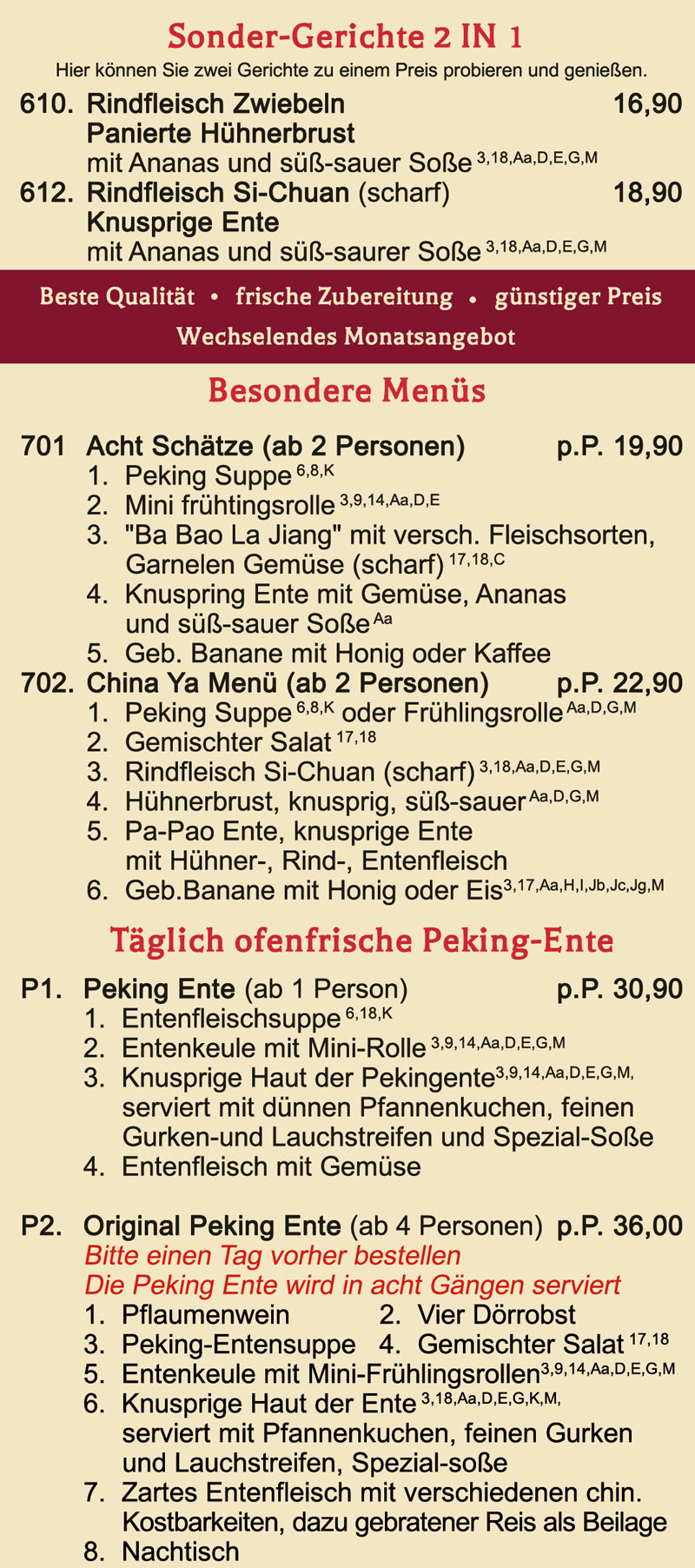 Sonder-Gerichte 2 IN 1

Hier können Sie zwei Gerichte zu einem Preis probieren und genießen.

610. Rindfleisch Zwiebeln 16,90
Panierte Hühnerbrust
mit Ananas und süß-sauer Soße $^{3,18,Aa,D,E,G,M}$

612. Rindfleisch Si-Chuan (scharf) 18,90
Knusprige Ente
mit Ananas und süß-saurer Soße $^{3,18,Aa,D,E,G,M}$

Beste Qualität • frische Zubereitung • günstiger Preis
Wechselendes Monatsangebot

Besondere Menüs

701 Acht Schätze (ab 2 Personen) p.P. 19,90
1. Peking Suppe $^{6,8,K}$
2. Mini frühtingsrolle $^{3,9,14,Aa,D,E}$
3. "Ba Bao La Jiang" mit versch. Fleischsorten, Garnelen Gemüse (scharf) $^{17,18,C}$
4. Knuspring Ente mit Gemüse, Ananas und süß-sauer Soße $^{Aa}$
5. Geb. Banane mit Honig oder Kaffee

702. China Ya Menü (ab 2 Personen) p.P. 22,90
1. Peking Suppe $^{6,8,K}$ oder Frühlingsrolle $^{Aa,D,G,M}$
2. Gemischter Salat $^{17,18}$
3. Rindfleisch Si-Chuan (scharf) $^{3,18,Aa,D,E,G,M}$
4. Hühnerbrust, knusprig, süß-sauer $^{Aa,D,G,M}$
5. Pa-Pao Ente, knusprige Ente mit Hühner-, Rind-, Entenfleisch
6. Geb.Banane mit Honig oder Eis $^{3,17,Aa,H,I,Jb,Jc,Jg,M}$

Täglich ofenfrische Peking-Ente

P1. Peking Ente (ab 1 Person) p.P. 30,90
1. Entenfleischsuppe $^{6,18,K}$
2. Entenkeule mit Mini-Rolle $^{3,9,14,Aa,D,E,G,M}$
3. Knusprige Haut der Pekingente $^{3,9,14,Aa,D,E,G,M,}$ serviert mit dünnen Pfannenkuchen, feinen Gurken-und Lauchstreifen und Spezial-Soße
4. Entenfleisch mit Gemüse

P2. Original Peking Ente (ab 4 Personen) p.P. 36,00
Bitte einen Tag vorher bestellen
Die Peking Ente wird in acht Gängen serviert
1. Pflaumenwein
2. Vier Dörrobst
3. Peking-Entensuppe
4. Gemischter Salat $^{17,18}$
5. Entenkeule mit Mini-Frühlingsrollen $^{3,9,14,Aa,D,E,G,M}$
6. Knusprige Haut der Ente $^{3,18,Aa,D,E,G,K,M,}$ serviert mit Pfannenkuchen, feinen Gurken und Lauchstreifen, Spezial-soße
7. Zartes Entenfleisch mit verschiedenen chin. Kostbarkeiten, dazu gebratener Reis als Beilage
8. Nachtisch